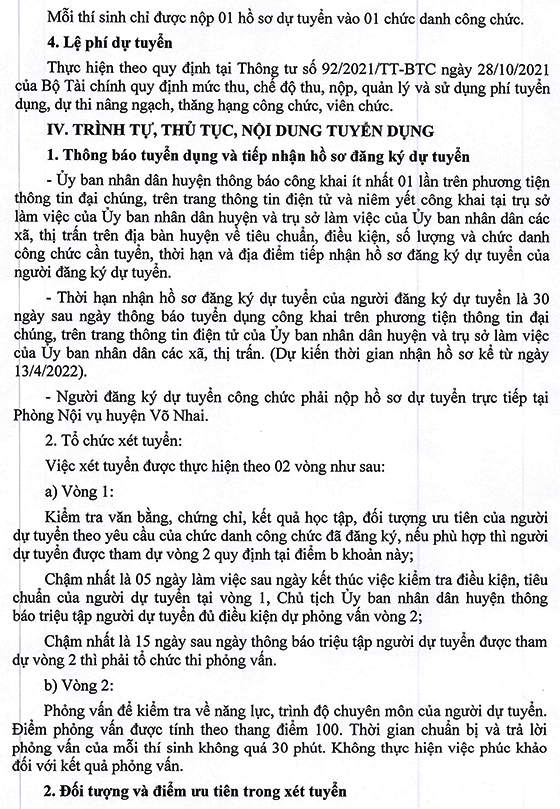 Mỗi thí sinh chỉ được nộp 01 hồ sơ dự tuyển vào 01 chức danh công chức.

**4. Lệ phí dự tuyển**

Thực hiện theo quy định tại Thông tư số 92/2021/TT-BTC ngày 28/10/2021 của Bộ Tài chính quy định mức thu, chế độ thu, nộp, quản lý và sử dụng phí tuyển dụng, dự thi nâng ngạch, thăng hạng công chức, viên chức.

**IV. TRÌNH TỰ, THỦ TỤC, NỘI DUNG TUYỂN DỤNG**

**1. Thông báo tuyển dụng và tiếp nhận hồ sơ đăng ký dự tuyển**

- Ủy ban nhân dân huyện thông báo công khai ít nhất 01 lần trên phương tiện thông tin đại chúng, trên trang thông tin điện tử và niêm yết công khai tại trụ sở làm việc của Ủy ban nhân dân huyện và trụ sở làm việc của Ủy ban nhân dân các xã, thị trấn trên địa bàn huyện về tiêu chuẩn, điều kiện, số lượng và chức danh công chức cần tuyển, thời hạn và địa điểm tiếp nhận hồ sơ đăng ký dự tuyển của người đăng ký dự tuyển.

- Thời hạn nhận hồ sơ đăng ký dự tuyển của người đăng ký dự tuyển là 30 ngày sau ngày thông báo tuyển dụng công khai trên phương tiện thông tin đại chúng, trên trang thông tin điện tử của Ủy ban nhân dân huyện và trụ sở làm việc của Ủy ban nhân dân các xã, thị trấn. (Dự kiến thời gian nhận hồ sơ kể từ ngày 13/4/2022).

- Người đăng ký dự tuyển công chức phải nộp hồ sơ dự tuyển trực tiếp tại Phòng Nội vụ huyện Võ Nhai.

2. Tổ chức xét tuyển:

Việc xét tuyển được thực hiện theo 02 vòng như sau:

a) Vòng 1:

Kiểm tra văn bằng, chứng chỉ, kết quả học tập, đối tượng ưu tiên của người dự tuyển theo yêu cầu của chức danh công chức đã đăng ký, nếu phù hợp thì người dự tuyển được tham dự vòng 2 quy định tại điểm b khoản này;

Chậm nhất là 05 ngày làm việc sau ngày kết thúc việc kiểm tra điều kiện, tiêu chuẩn của người dự tuyển tại vòng 1, Chủ tịch Ủy ban nhân dân huyện thông báo triệu tập người dự tuyển đủ điều kiện dự phỏng vấn vòng 2;

Chậm nhất là 15 ngày sau ngày thông báo triệu tập người dự tuyển được tham dự vòng 2 thì phải tổ chức thi phỏng vấn.

b) Vòng 2:

Phỏng vấn để kiểm tra về năng lực, trình độ chuyên môn của người dự tuyển. Điểm phỏng vấn được tính theo thang điểm 100. Thời gian chuẩn bị và trả lời phỏng vấn của mỗi thí sinh không quá 30 phút. Không thực hiện việc phúc khảo đối với kết quả phỏng vấn.

**2. Đối tượng và điểm ưu tiên trong xét tuyển**